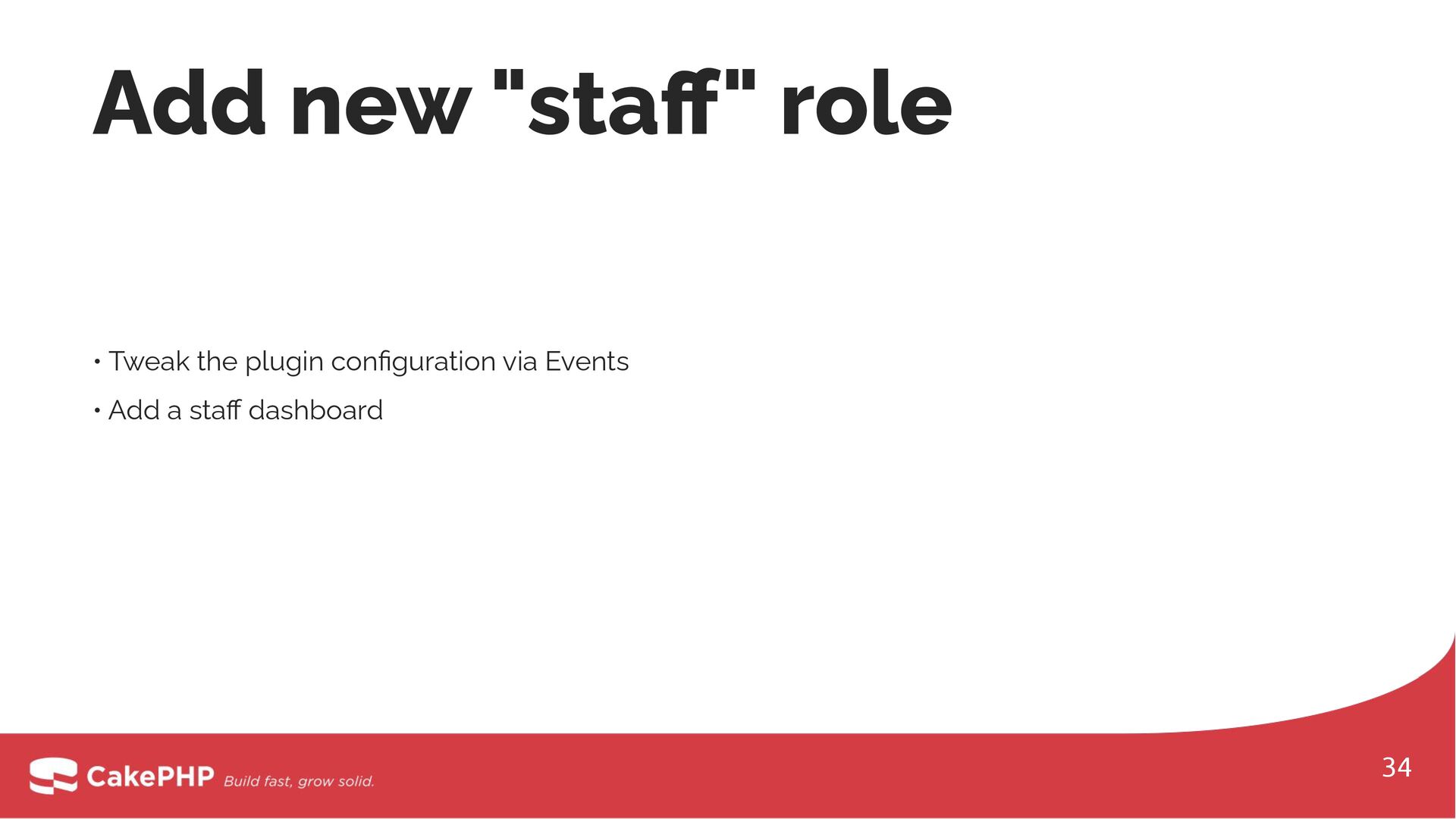 Add new "staff" role

• Tweak the plugin configuration via Events
• Add a staff dashboard

CakePHP Build fast, grow solid.

34